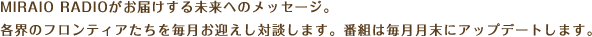 MIRAIO RADIOがお届けする未来へのメッセージ。
各界のフロンティアたちを毎月お迎えし対談します。番組は毎月月末にアップデートします。